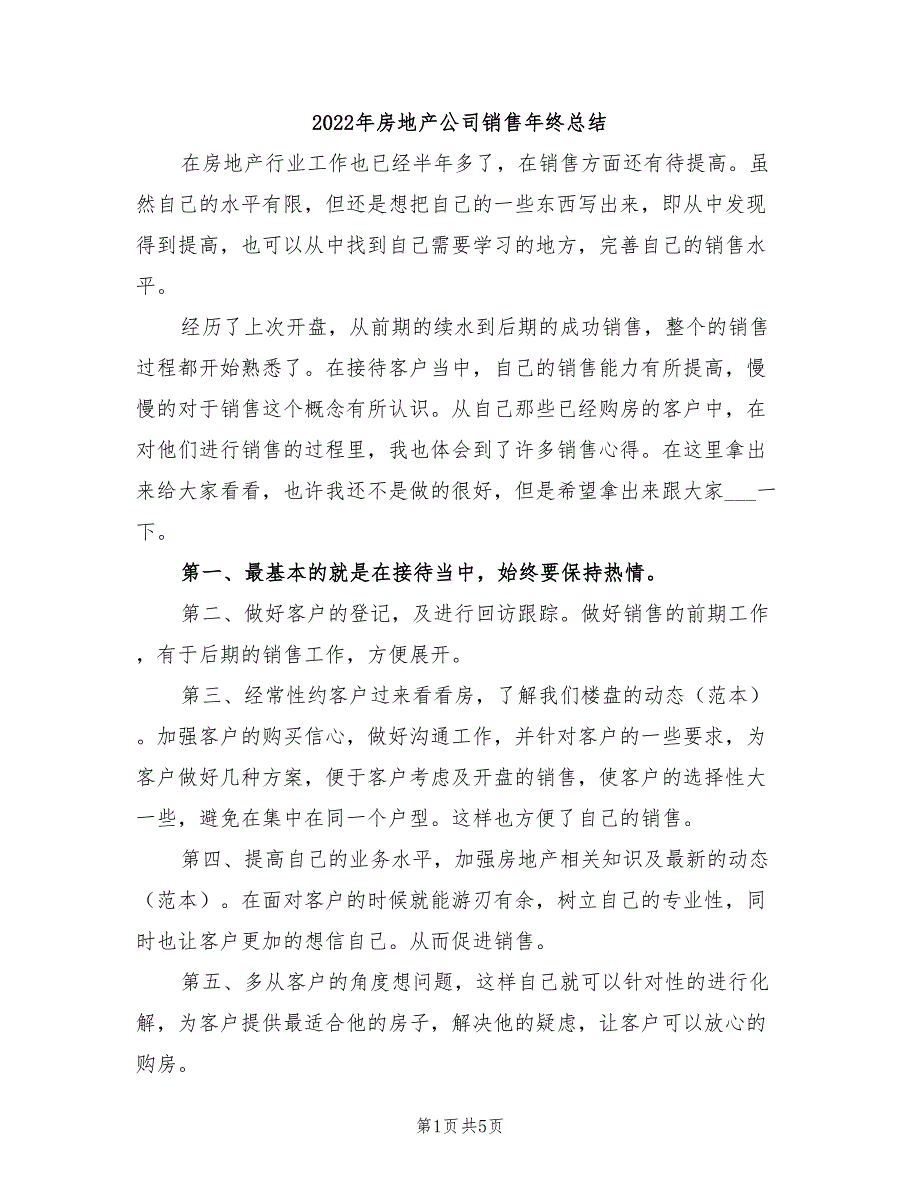 2022年房地产公司销售年终总结

在房地产行业工作也已经半年多了，在销售方面还有待提高。虽然自己的水平有限，但还是想把自己的一些东西写出来，即从中发现得到提高，也可以从中找到自己需要学习的地方，完善自己的销售水平。

经历了上次开盘，从前期的续水到后期的成功销售，整个的销售过程都开始熟悉了。在接待客户当中，自己的销售能力有所提高，慢慢的对于销售这个概念有所认识。从自己那些已经购房的客户中，在对他们进行销售的过程里，我也体会到了许多销售心得。在这里拿出来给大家看看，也许我还不是做的很好，但是希望拿出来跟大家___一下。

第一、最基本的就是在接待当中，始终要保持热情。

第二、做好客户的登记，及进行回访跟踪。做好销售的前期工作，有于后期的销售工作，方便展开。

第三、经常性约客户过来看看房，了解我们楼盘的动态（范本）。加强客户的购买信心，做好沟通工作，并针对客户的一些要求，为客户做好几种方案，便于客户考虑及开盘的销售，使客户的选择性大一些，避免在集中在同一个户型。这样也方便了自己的销售。

第四、提高自己的业务水平，加强房地产相关知识及最新的动态（范本）。在面对客户的时候就能游刃有余，树立自己的专业性，同时也让客户更加的想信自己。从而促进销售。

第五、多从客户的角度想问题，这样自己就可以针对性的进行化解，为客户提供最适合他的房子，解决他的疑虑，让客户可以放心的购房。

第1页 共5页